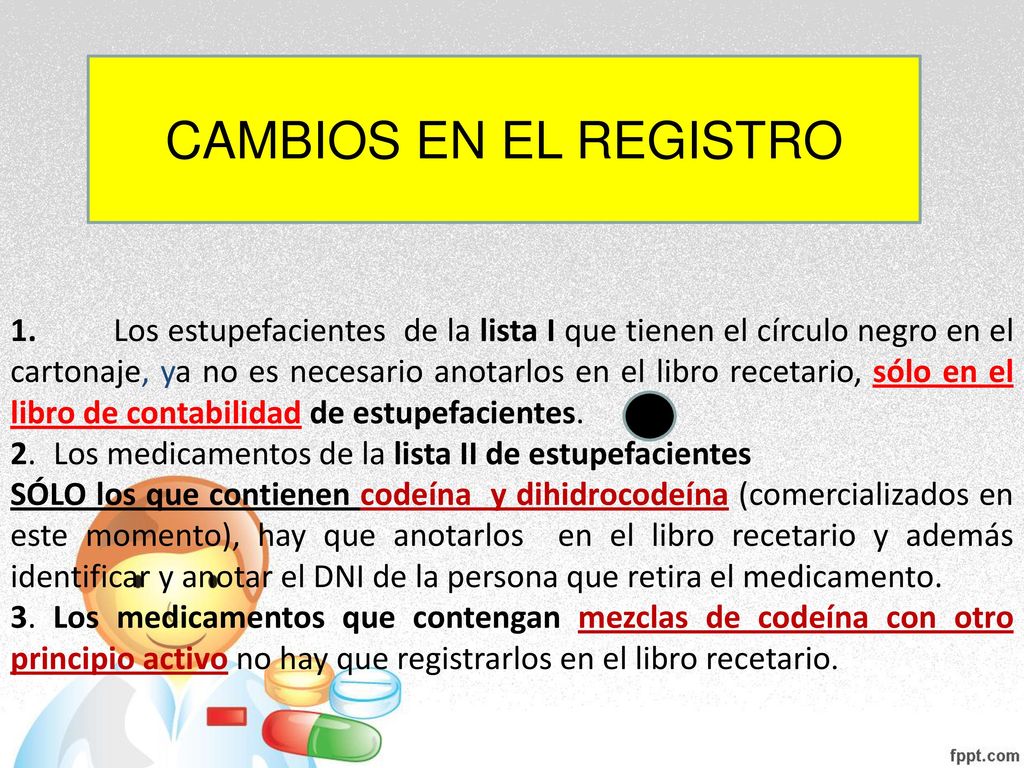 CAMBIOS EN EL REGISTRO

1. Los estupefacientes de la lista I que tienen el círculo negro en el cartonaje, ya no es necesario anotarlos en el libro recetario, sólo en el libro de contabilidad de estupefacientes.

2. Los medicamentos de la lista II de estupefacientes

SÓLO los que contienen codeína y dihidrocodeína (comercializados en este momento), hay que anotarlos en el libro recetario y además identificar y anotar el DNI de la persona que retira el medicamento.

3. Los medicamentos que contengan mezclas de codeína con otro principio activo no hay que registrarlos en el libro recetario.

fppt.com